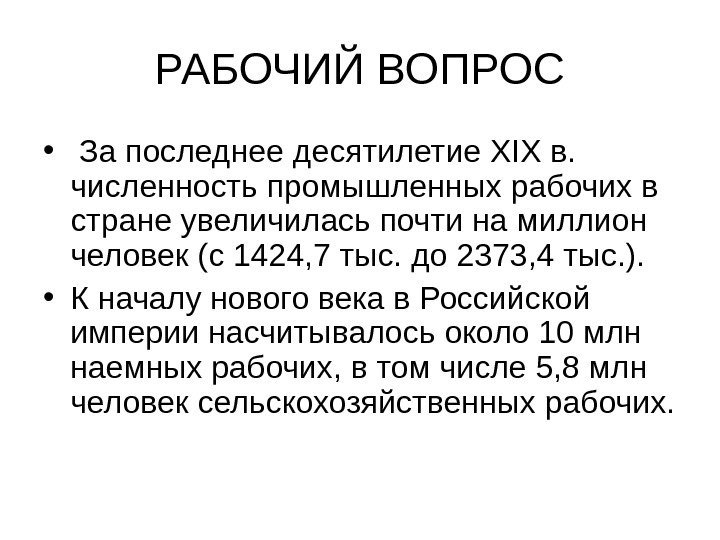 РАБОЧИЙ ВОПРОС

• За последнее десятилетие XIX в. численность промышленных рабочих в стране увеличилась почти на миллион человек (с 1424,7 тыс. до 2373,4 тыс.).

• К началу нового века в Российской империи насчитывалось около 10 млн наемных рабочих, в том числе 5,8 млн человек сельскохозяйственных рабочих.